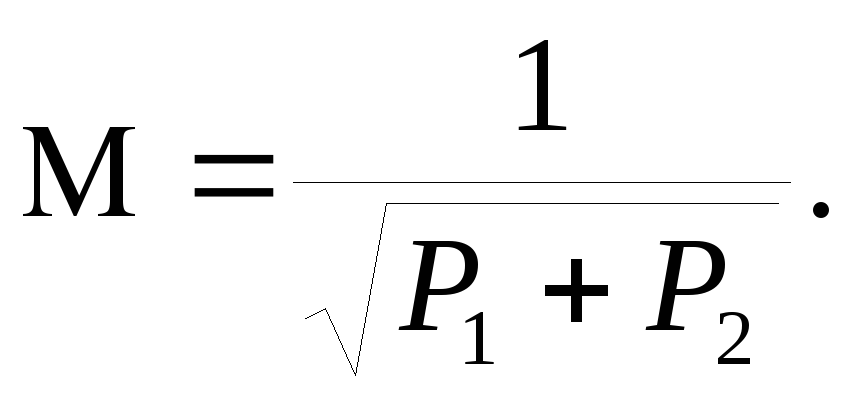 $M = \frac{1}{\sqrt{P_1 + P_2}}.$